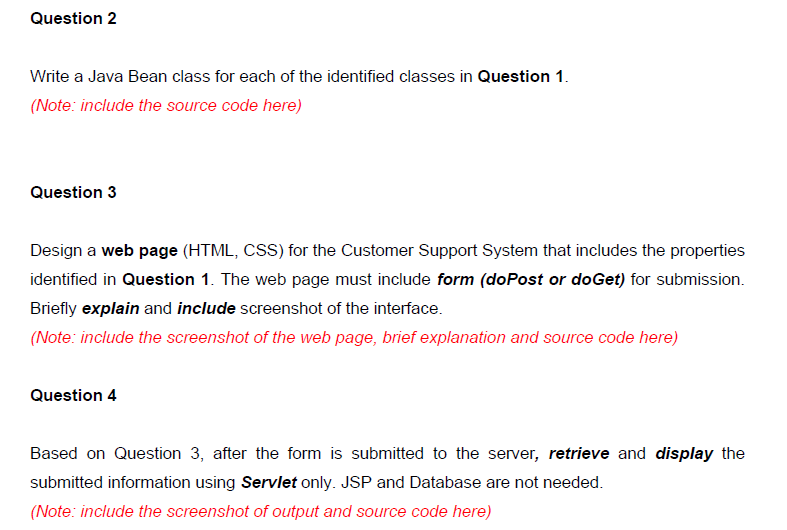 Question 2

Write a Java Bean class for each of the identified classes in Question 1.

(Note: include the source code here)

Question 3

Design a web page (HTML, CSS) for the Customer Support System that includes the properties identified in Question 1. The web page must include form (doPost or doGet) for submission. Briefly explain and include screenshot of the interface.

(Note: include the screenshot of the web page, brief explanation and source code here)

Question 4

Based on Question 3, after the form is submitted to the server, retrieve and display the submitted information using Servlet only. JSP and Database are not needed.

(Note: include the screenshot of output and source code here)